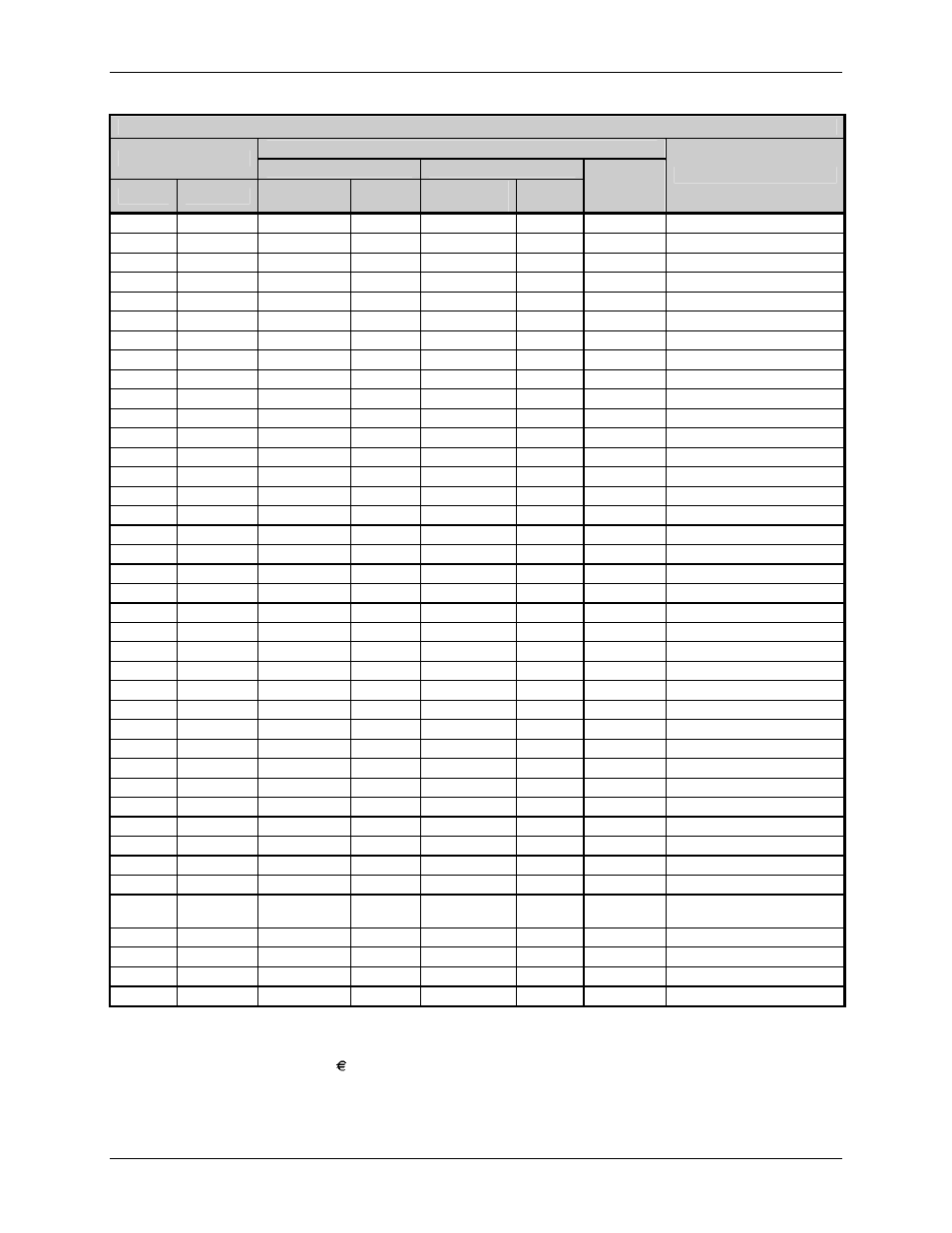 €